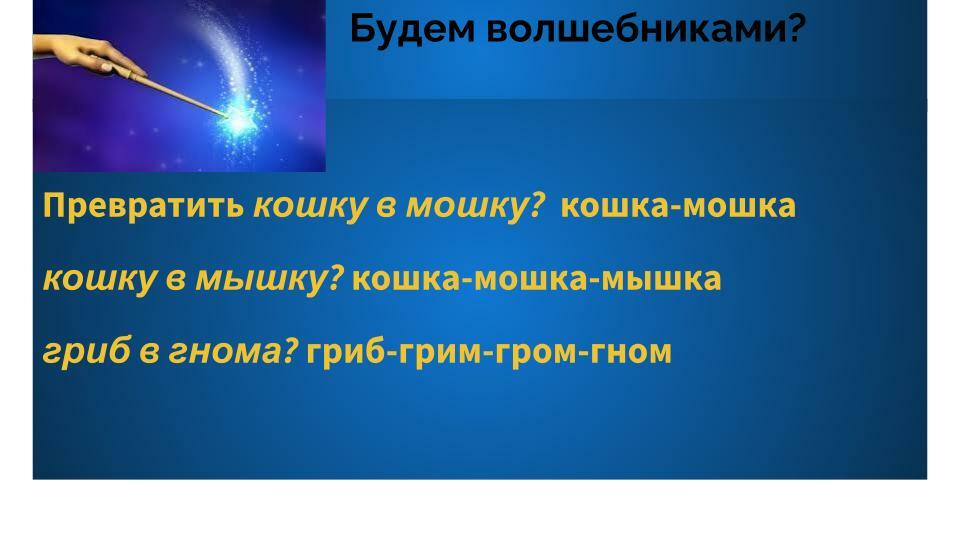 Будем волшебниками?

Превратить кошку в мошку? кошка-мошка

кошку в мышку? кошка-мошка-мышка

гриб в гнома? гриб-грим-гром-гном